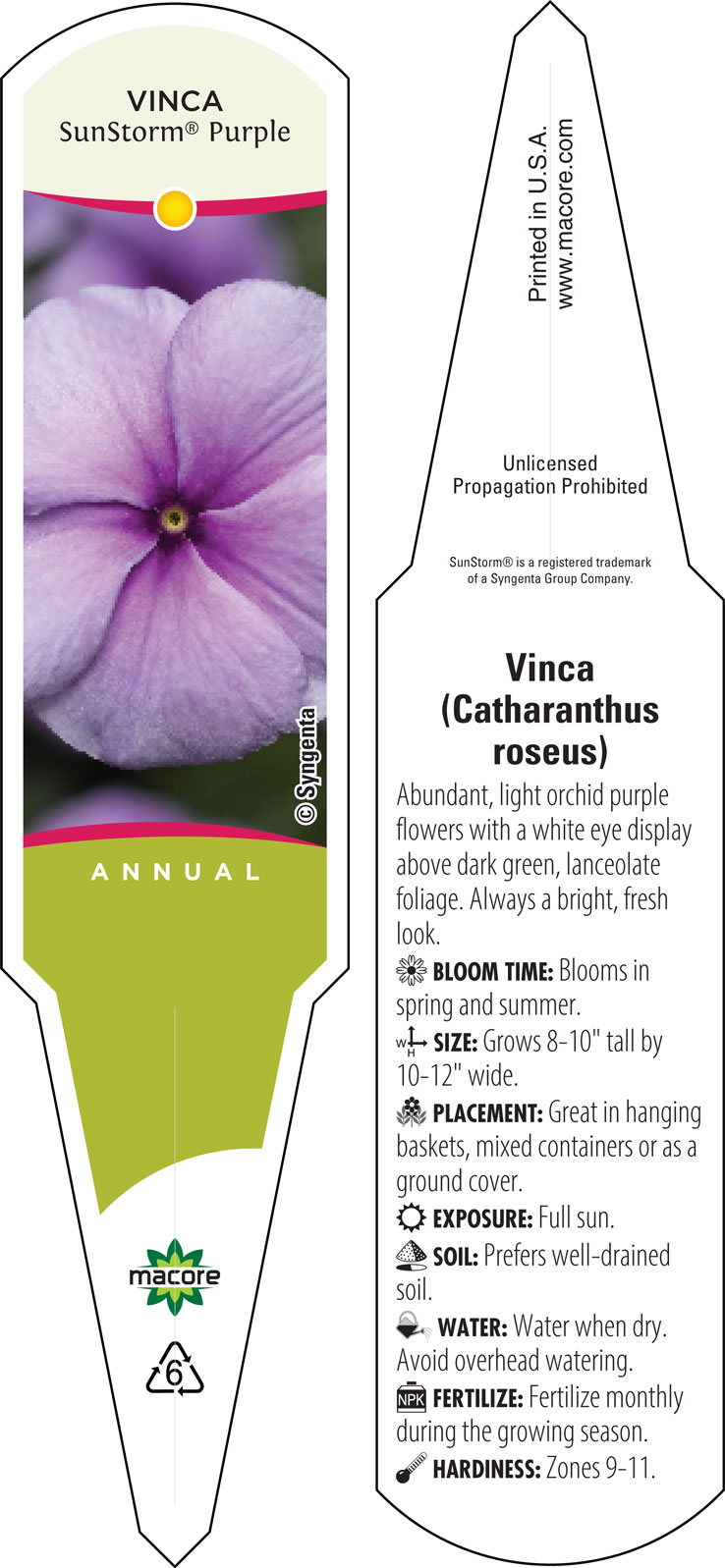 VINCA
SunStorm® Purple

© Syngenta

ANNUAL

macore

6

Printed in U.S.A.
www.macore.com

Unlicensed
Propagation Prohibited

SunStorm® is a registered trademark of a Syngenta Group Company.

Vinca (Catharanthus roseus)

Abundant, light orchid purple flowers with a white eye display above dark green, lanceolate foliage. Always a bright, fresh look.

BLOOM TIME: Blooms in spring and summer.

W H SIZE: Grows 8-10" tall by 10-12" wide.

PLACEMENT: Great in hanging baskets, mixed containers or as a ground cover.

EXPOSURE: Full sun.

SOIL: Prefers well-drained soil.

WATER: Water when dry. Avoid overhead watering.

NPK FERTILIZE: Fertilize monthly during the growing season.

HARDINESS: Zones 9-11.